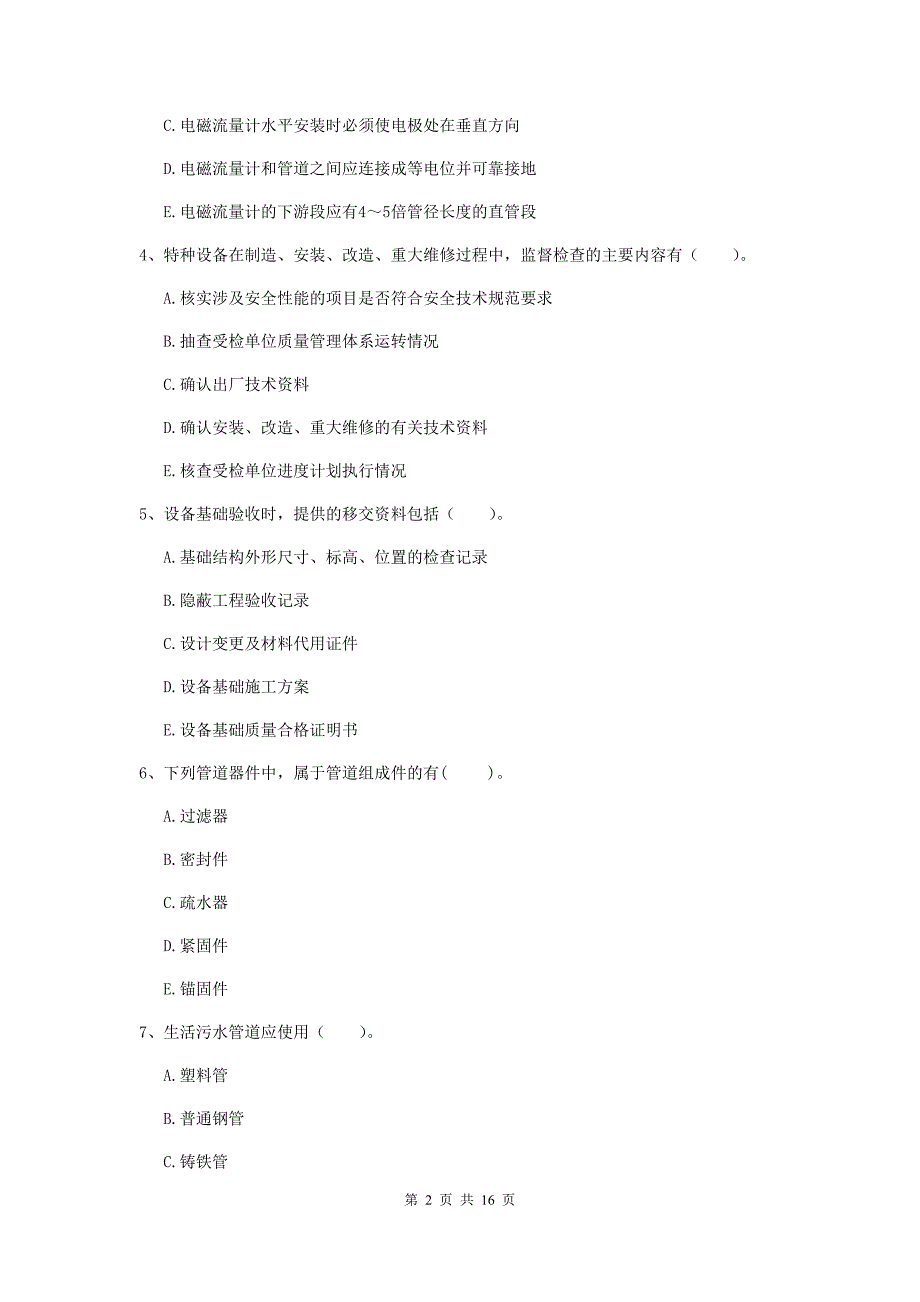 C. 电磁流量计水平安装时必须使电极处在垂直方向

D. 电磁流量计和管道之间应连接成等电位并可靠接地

E. 电磁流量计的下游段应有4～5倍管径长度的直管段

4、特种设备在制造、安装、改造、重大维修过程中，监督检查的主要内容有（　　）。

A. 核实涉及安全性能的项目是否符合安全技术规范要求

B. 抽查受检单位质量管理体系运转情况

C. 确认出厂技术资料

D. 确认安装、改造、重大维修的有关技术资料

E. 核查受检单位进度计划执行情况

5、设备基础验收时，提供的移交资料包括（　　）。

A. 基础结构外形尺寸、标高、位置的检查记录

B. 隐蔽工程验收记录

C. 设计变更及材料代用证件

D. 设备基础施工方案

E. 设备基础质量合格证明书

6、下列管道器件中，属于管道组成件的有(　　)。

A. 过滤器

B. 密封件

C. 疏水器

D. 紧固件

E. 锚固件

7、生活污水管道应使用（　　）。

A. 塑料管

B. 普通钢管

C. 铸铁管

第 2 页 共 16 页